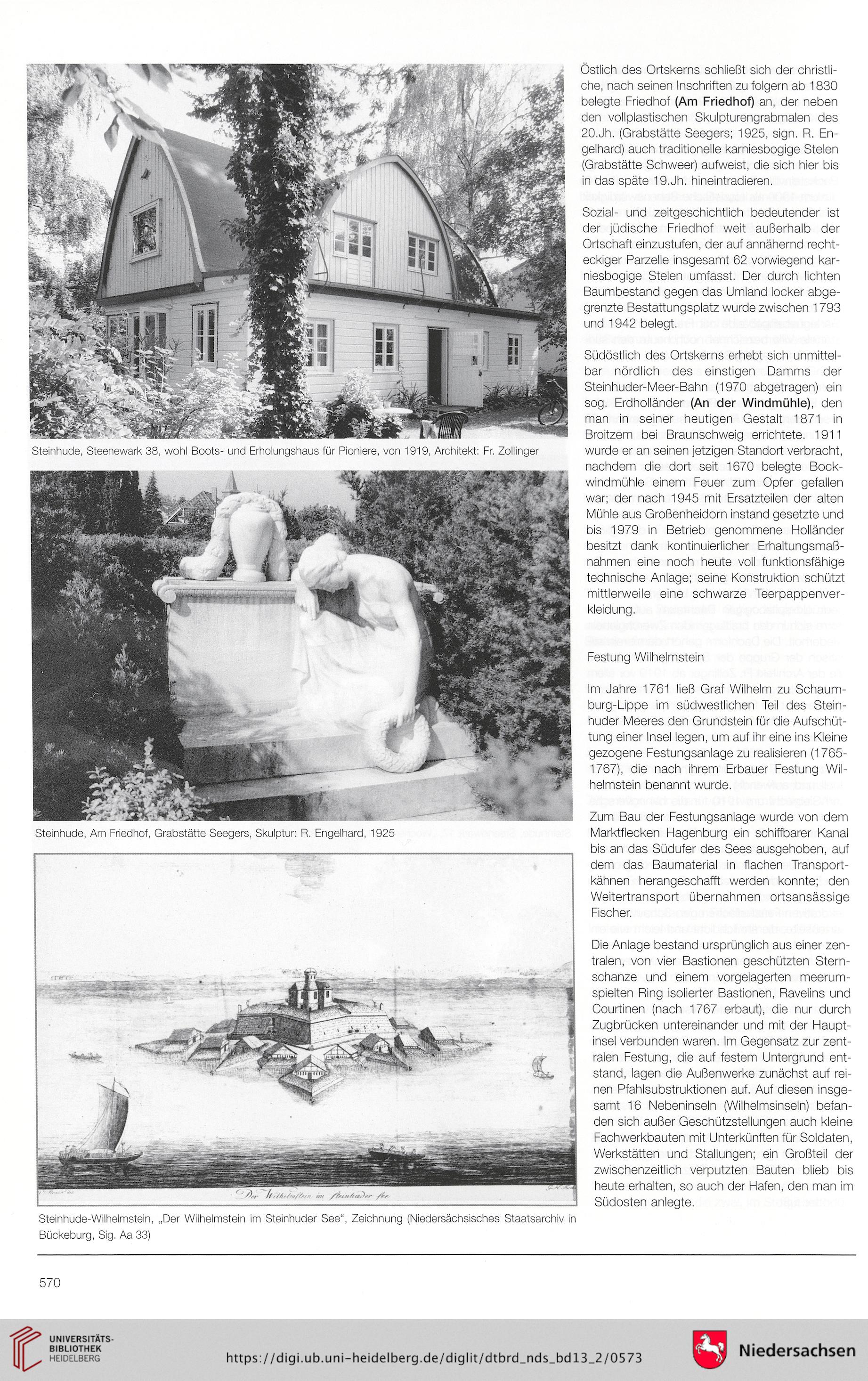 Steinhude, Steenewark 38, wohl Boots- und Erholungshaus für Pioniere, von 1919, Architekt: Fr. Zollinger

Steinhude, Am Friedhof, Grabstätte Seegers, Skulptur: R. Engelhard, 1925

Der Wilhelmstein im Steinhuder See

Steinhude-Wilhelmstein, „Der Wilhelmstein im Steinhuder See", Zeichnung (Niedersächsisches Staatsarchiv in Bückeburg, Sig. Aa 33)

Östlich des Ortskerns schließt sich der christliche, nach seinen Inschriften zu folgern ab 1830 belegte Friedhof (Am Friedhof) an, der neben den vollplastischen Skulpturengrabmalen des 20.Jh. (Grabstätte Seegers; 1925, sign. R. Engelhard) auch traditionelle karniesbogige Stelen (Grabstätte Schweer) aufweist, die sich hier bis in das späte 19.Jh. hineintradieren.

Sozial- und zeitgeschichtlich bedeutender ist der jüdische Friedhof weit außerhalb der Ortschaft einzustufen, der auf annähernd rechteckiger Parzelle insgesamt 62 vorwiegend karniesbogige Stelen umfasst. Der durch lichten Baumbestand gegen das Umland locker abgegrenzte Bestattungsplatz wurde zwischen 1793 und 1942 belegt.

Südöstlich des Ortskerns erhebt sich unmittelbar nördlich des einstigen Damms der Steinhuder-Meer-Bahn (1970 abgetragen) ein sog. Erdholländer (An der Windmühle), den man in seiner heutigen Gestalt 1871 in Broitzem bei Braunschweig errichtete. 1911 wurde er an seinen jetzigen Standort verbracht, nachdem die dort seit 1670 belegte Bockwindmühle einem Feuer zum Opfer gefallen war; der nach 1945 mit Ersatzteilen der alten Mühle aus Großenheidorn instand gesetzte und bis 1979 in Betrieb genommene Holländer besitzt dank kontinuierlicher Erhaltungsmaßnahmen eine noch heute voll funktionsfähige technische Anlage; seine Konstruktion schützt mittlerweile eine schwarze Teerpappenverkleidung.

Festung Wilhelmstein

Im Jahre 1761 ließ Graf Wilhelm zu Schaumburg-Lippe im südwestlichen Teil des Steinhuder Meeres den Grundstein für die Aufschüttung einer Insel legen, um auf ihr eine ins Kleine gezogene Festungsanlage zu realisieren (1765-1767), die nach ihrem Erbauer Festung Wilhelmstein benannt wurde.

Zum Bau der Festungsanlage wurde von dem Marktflecken Hagenburg ein schiffbarer Kanal bis an das Südufer des Sees ausgehoben, auf dem das Baumaterial in flachen Transportkähnen herangeschafft werden konnte; den Weitertransport übernahmen ortsansässige Fischer.

Die Anlage bestand ursprünglich aus einer zentralen, von vier Bastionen geschützten Sternschanze und einem vorgelagerten meerumspielten Ring isolierter Bastionen, Ravelins und Courtinen (nach 1767 erbaut), die nur durch Zugbrücken untereinander und mit der Hauptinsel verbunden waren. Im Gegensatz zur zentralen Festung, die auf festem Untergrund entstand, lagen die Außenwerke zunächst auf reinen Pfahlsubstruktionen auf. Auf diesen insgesamt 16 Nebeninseln (Wilhelmsinseln) befanden sich außer Geschützstellungen auch kleine Fachwerkbauten mit Unterkünften für Soldaten, Werkstätten und Stallungen; ein Großteil der zwischenzeitlich verputzten Bauten blieb bis heute erhalten, so auch der Hafen, den man im Südosten anlegte.

570

UNIVERSITÄTS-BIBLIOTHEK HEIDELBERG

https://digi.ub.uni-heidelberg.de/diglit/dtbrd_nds_bd13_2/0573

Niedersachsen